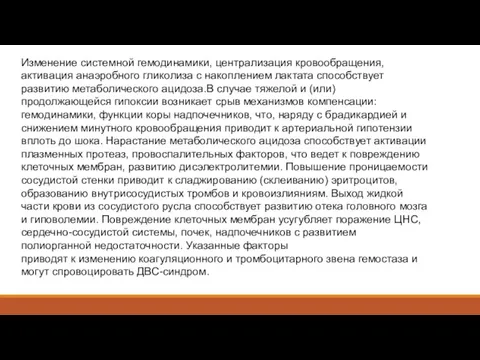 Изменение системной гемодинамики, централизация кровообращения, активация анаэробного гликолиза с накоплением лактата способствует развитию метаболического ацидоза.В случае тяжелой и (или) продолжающейся гипоксии возникает срыв механизмов компенсации: гемодинамики, функции коры надпочечников, что, наряду с брадикардией и снижением минутного кровообращения приводит к артериальной гипотензии вплоть до шока. Нарастание метаболического ацидоза способствует активации плазменных протеаз, провоспалительных факторов, что ведет к повреждению клеточных мембран, развитию дисэлектролитемии. Повышение проницаемости сосудистой стенки приводит к сладжированию (склеиванию) эритроцитов, образованию внутрисосудистых тромбов и кровоизлияниям. Выход жидкой части крови из сосудистого русла способствует развитию отека головного мозга и гиповолемии. Повреждение клеточных мембран усугубляет поражение ЦНС, сердечно-сосудистой системы, почек, надпочечников с развитием полиорганной недостаточности. Указанные факторы приводят к изменению коагуляционного и тромбоцитарного звена гемостаза и могут спровоцировать ДВС-синдром.